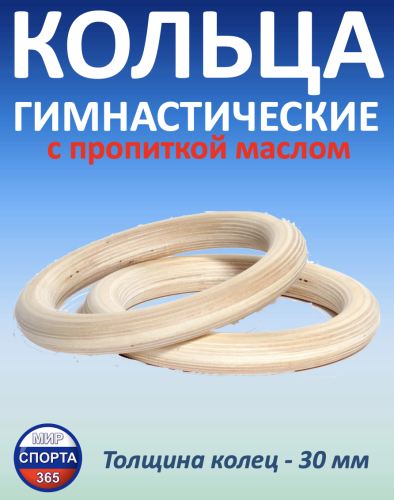 КОЛЬЦА
ГИМНАСТИЧЕСКИЕ
с пропиткой маслом

МИР
СПОРТА
365

Толщина колец - 30 мм